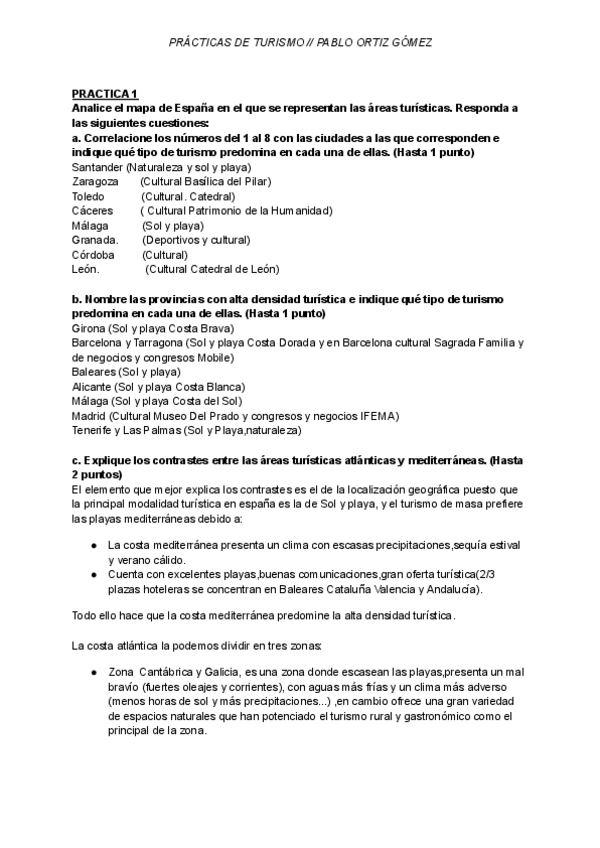 PRÁCTICAS DE TURISMO // PABLO ORTIZ GÓMEZ

PRACTICA 1
Analice el mapa de España en el que se representan las áreas turísticas. Responda a las siguientes cuestiones:
a. Correlacione los números del 1 al 8 con las ciudades a las que corresponden e indique qué tipo de turismo predomina en cada una de ellas. (Hasta 1 punto)
Santander (Naturaleza y sol y playa)
Zaragoza (Cultural Basílica del Pilar)
Toledo (Cultural. Catedral)
Cáceres ( Cultural Patrimonio de la Humanidad)
Málaga (Sol y playa)
Granada. (Deportivos y cultural)
Córdoba (Cultural)
León. (Cultural Catedral de León)

b. Nombre las provincias con alta densidad turística e indique qué tipo de turismo predomina en cada una de ellas. (Hasta 1 punto)
Girona (Sol y playa Costa Brava)
Barcelona y Tarragona (Sol y playa Costa Dorada y en Barcelona cultural Sagrada Familia y de negocios y congresos Mobile)
Baleares (Sol y playa)
Alicante (Sol y playa Costa Blanca)
Málaga (Sol y playa Costa del Sol)
Madrid (Cultural Museo Del Prado y congresos y negocios IFEMA)
Tenerife y Las Palmas (Sol y Playa,naturaleza)

c. Explique los contrastes entre las áreas turísticas atlánticas y mediterráneas. (Hasta 2 puntos)
El elemento que mejor explica los contrastes es el de la localización geográfica puesto que la principal modalidad turística en españa es la de Sol y playa, y el turismo de masa prefiere las playas mediterráneas debido a:

● La costa mediterránea presenta un clima con escasas precipitaciones,sequía estival y verano cálido.
● Cuenta con excelentes playas,buenas comunicaciones,gran oferta turística(2/3 plazas hoteleras se concentran en Baleares Cataluña Valencia y Andalucía).

Todo ello hace que la costa mediterránea predomine la alta densidad turística.

La costa atlántica la podemos dividir en tres zonas:

● Zona Cantábrica y Galicia, es una zona donde escasean las playas,presenta un mal bravío (fuertes oleajes y corrientes), con aguas más frías y un clima más adverso (menos horas de sol y más precipitaciones...) ,en cambio ofrece una gran variedad de espacios naturales que han potenciado el turismo rural y gastronómico como el principal de la zona.